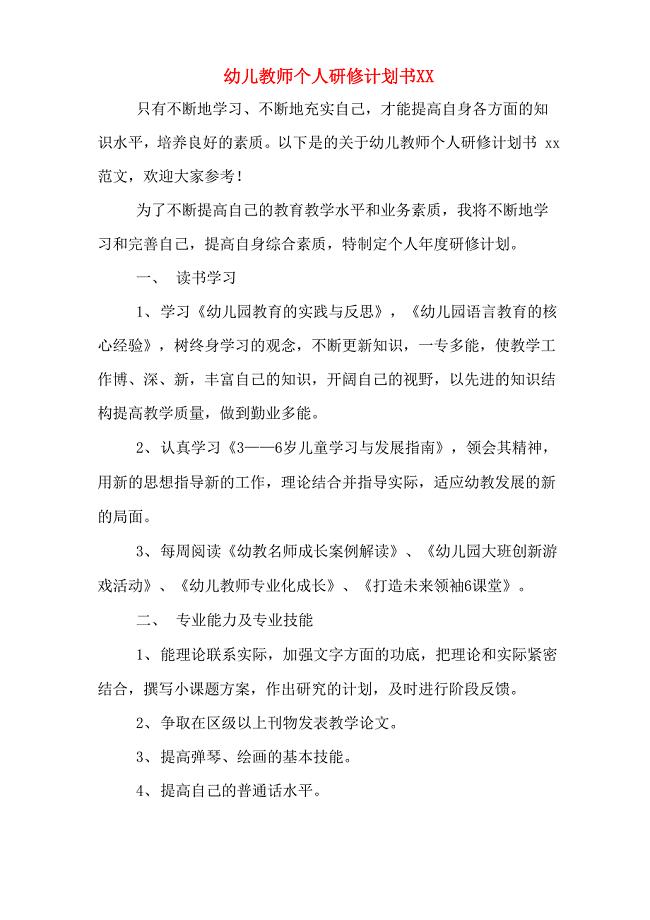 幼儿教师个人研修计划书XX

只有不断地学习、不断地充实自己，才能提高自身各方面的知识水平，培养良好的素质。以下是的关于幼儿教师个人研修计划书 xx 范文，欢迎大家参考！

为了不断提高自己的教育教学水平和业务素质，我将不断地学习和完善自己，提高自身综合素质，特制定个人年度研修计划。

一、 读书学习

1、学习《幼儿园教育的实践与反思》，《幼儿园语言教育的核心经验》，树终身学习的观念，不断更新知识，一专多能，使教学工作博、深、新，丰富自己的知识，开阔自己的视野，以先进的知识结构提高教学质量，做到勤业多能。

2、认真学习《3——6岁儿童学习与发展指南》，领会其精神，用新的思想指导新的工作，理论结合并指导实际，适应幼教发展的新的局面。

3、每周阅读《幼教名师成长案例解读》、《幼儿园大班创新游戏活动》、《幼儿教师专业化成长》、《打造未来领袖6课堂》。

二、 专业能力及专业技能

1、能理论联系实际，加强文字方面的功底，把理论和实际紧密结合，撰写小课题方案，作出研究的计划，及时进行阶段反馈。

2、争取在区级以上刊物发表教学论文。

3、提高弹琴、绘画的基本技能。

4、提高自己的普通话水平。